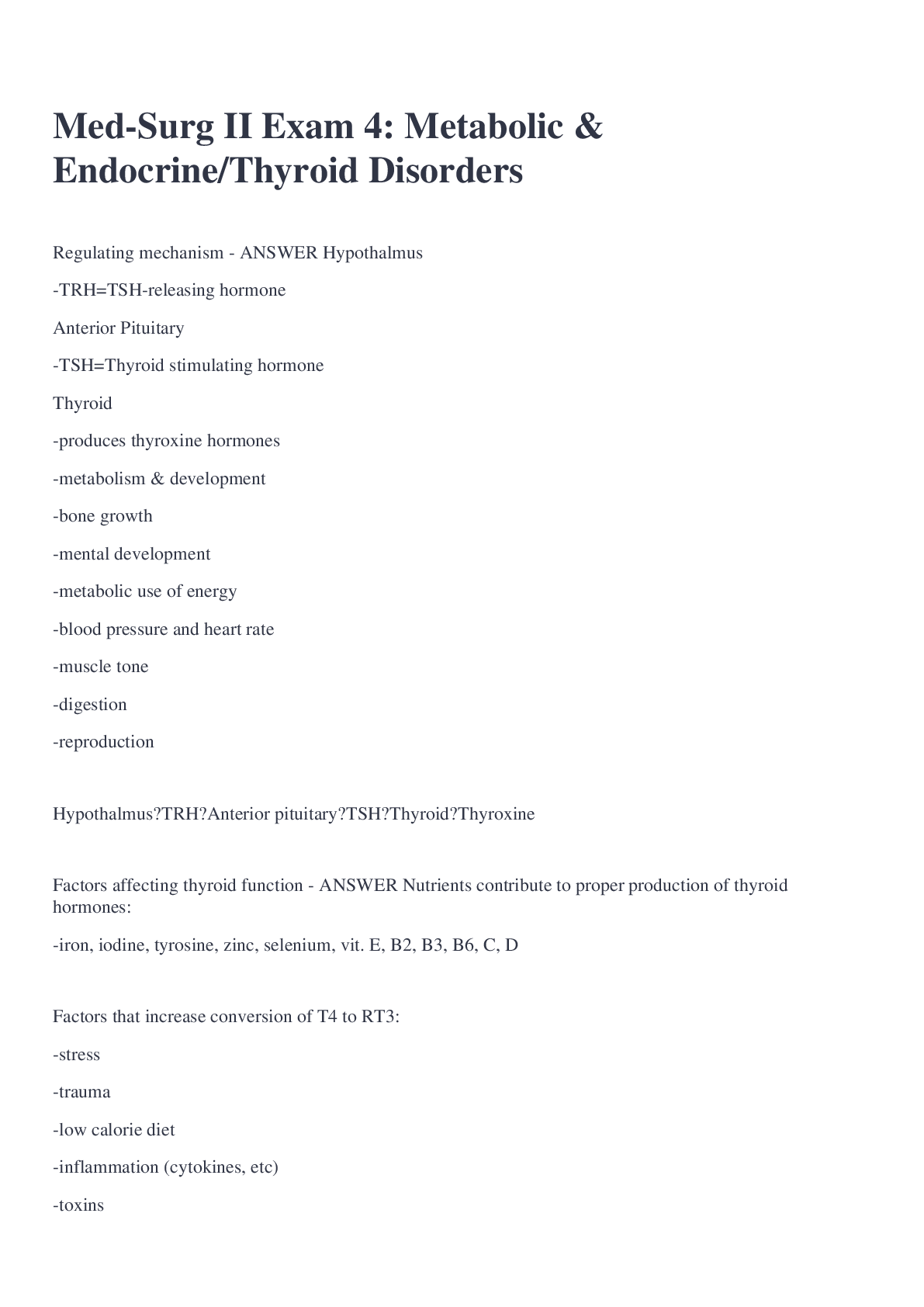 Med-Surg II Exam 4: Metabolic & Endocrine/Thyroid Disorders

Regulating mechanism - ANSWER Hypothalmus

-TRH=TSH-releasing hormone

Anterior Pituitary

-TSH=Thyroid stimulating hormone

Thyroid

-produces thyroxine hormones

-metabolism & development

-bone growth

-mental development

-metabolic use of energy

-blood pressure and heart rate

-muscle tone

-digestion

-reproduction

Hypothalmus?TRH?Anterior pituitary?TSH?Thyroid?Thyroxine

Factors affecting thyroid function - ANSWER Nutrients contribute to proper production of thyroid hormones:

-iron, iodine, tyrosine, zinc, selenium, vit. E, B2, B3, B6, C, D

Factors that increase conversion of T4 to RT3:

-stress

-trauma

-low calorie diet

-inflammation (cytokines, etc)

-toxins